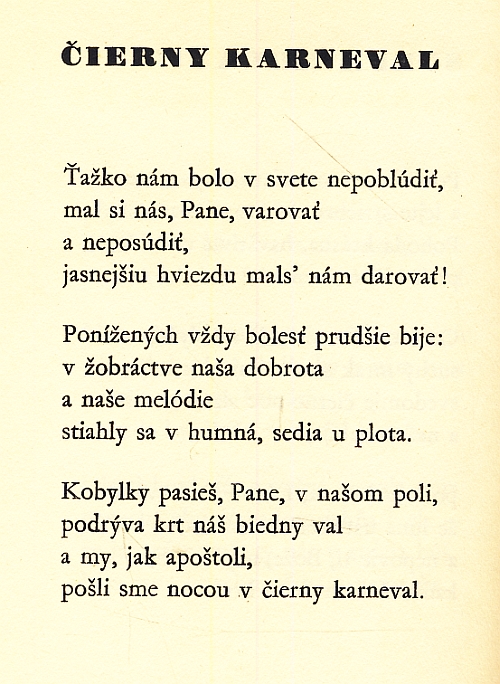 ČIERNY KARNEVAL

Ťažko nám bolo v svete nepoblúdiť,
mal si nás, Pane, varovať
a neposúdiť,
jasnejšiu hviezdu mals' nám darovať!

Ponížených vždy bolesť prudšie bije:
v žobráctve naša dobrota
a naše melódie
stiahly sa v humná, sedia u plota.

Kobylky pasieš, Pane, v našom poli,
podrýva krt náš biedny val
a my, jak apoštoli,
pošli sme nocou v čierny karneval.